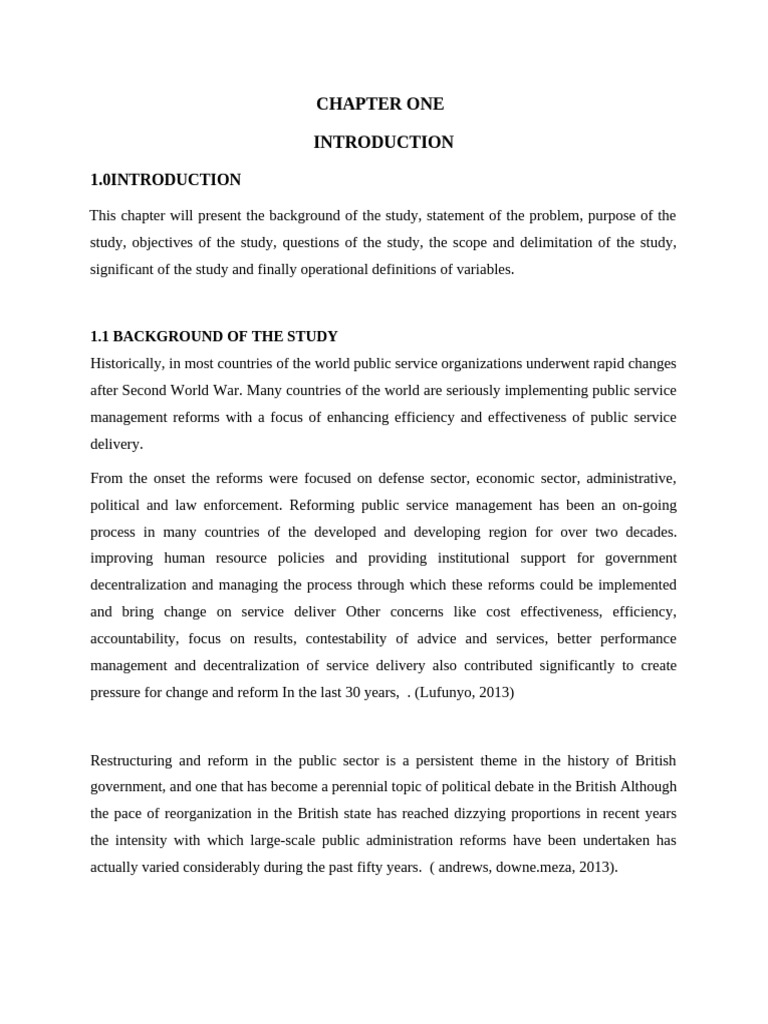 CHAPTER ONE

INTRODUCTION

1.0INTRODUCTION

This chapter will present the background of the study, statement of the problem, purpose of the study, objectives of the study, questions of the study, the scope and delimitation of the study, significant of the study and finally operational definitions of variables.

1.1 BACKGROUND OF THE STUDY

Historically, in most countries of the world public service organizations underwent rapid changes after Second World War. Many countries of the world are seriously implementing public service management reforms with a focus of enhancing efficiency and effectiveness of public service delivery.

From the onset the reforms were focused on defense sector, economic sector, administrative, political and law enforcement. Reforming public service management has been an on-going process in many countries of the developed and developing region for over two decades. improving human resource policies and providing institutional support for government decentralization and managing the process through which these reforms could be implemented and bring change on service deliver Other concerns like cost effectiveness, efficiency, accountability, focus on results, contestability of advice and services, better performance management and decentralization of service delivery also contributed significantly to create pressure for change and reform In the last 30 years, . (Lufunyo, 2013)

Restructuring and reform in the public sector is a persistent theme in the history of British government, and one that has become a perennial topic of political debate in the British Although the pace of reorganization in the British state has reached dizzying proportions in recent years the intensity with which large-scale public administration reforms have been undertaken has actually varied considerably during the past fifty years. ( andrews, downe.meza, 2013).